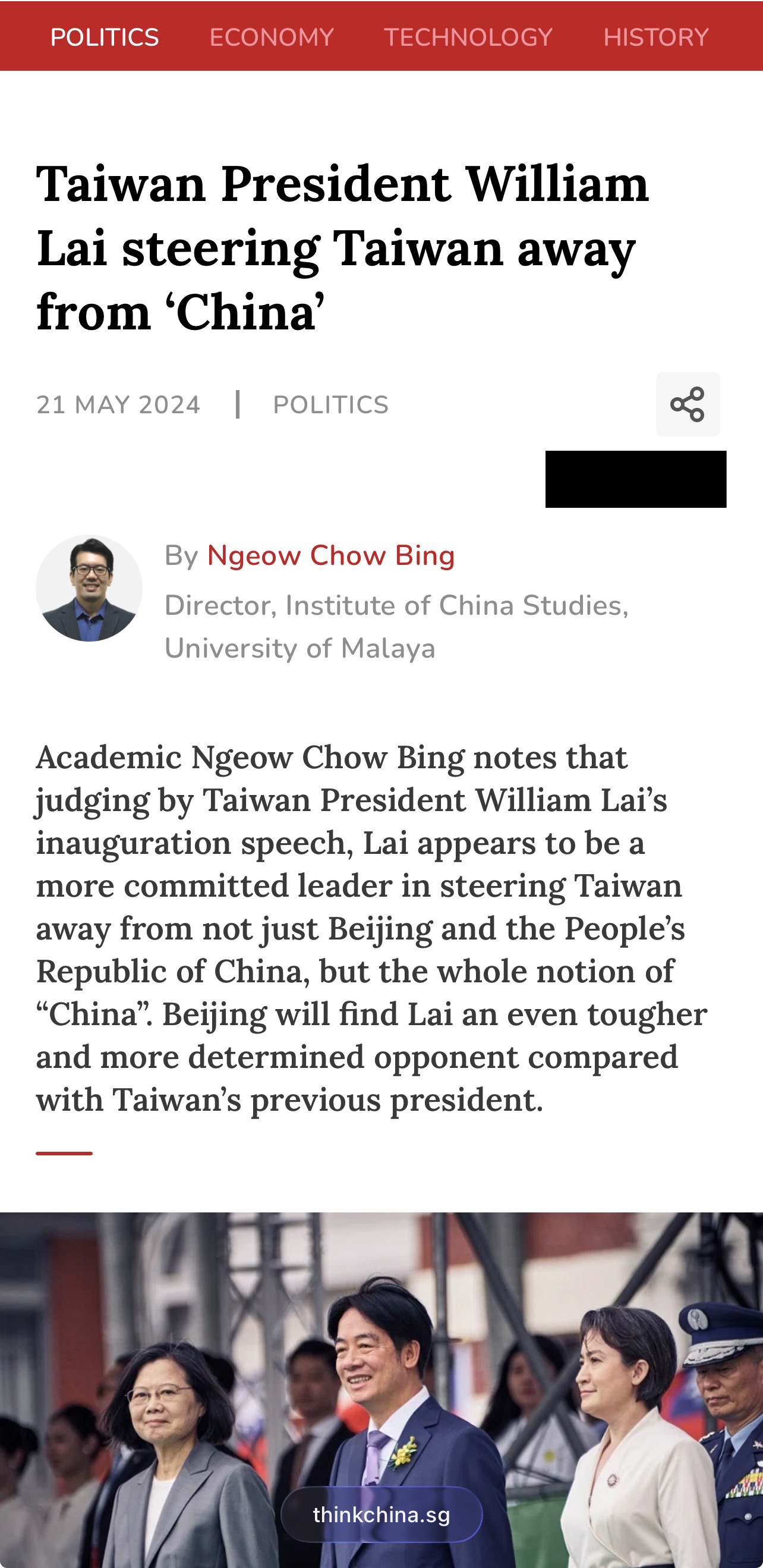 POLITICS ECONOMY TECHNOLOGY HISTORY

Taiwan President William Lai steering Taiwan away from ‘China’

21 MAY 2024 | POLITICS

By Ngeow Chow Bing
Director, Institute of China Studies, University of Malaya

Academic Ngeow Chow Bing notes that judging by Taiwan President William Lai’s inauguration speech, Lai appears to be a more committed leader in steering Taiwan away from not just Beijing and the People’s Republic of China, but the whole notion of “China”. Beijing will find Lai an even tougher and more determined opponent compared with Taiwan’s previous president.

thinkchina.sg